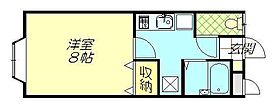 洋室
8帖

収納

玄関